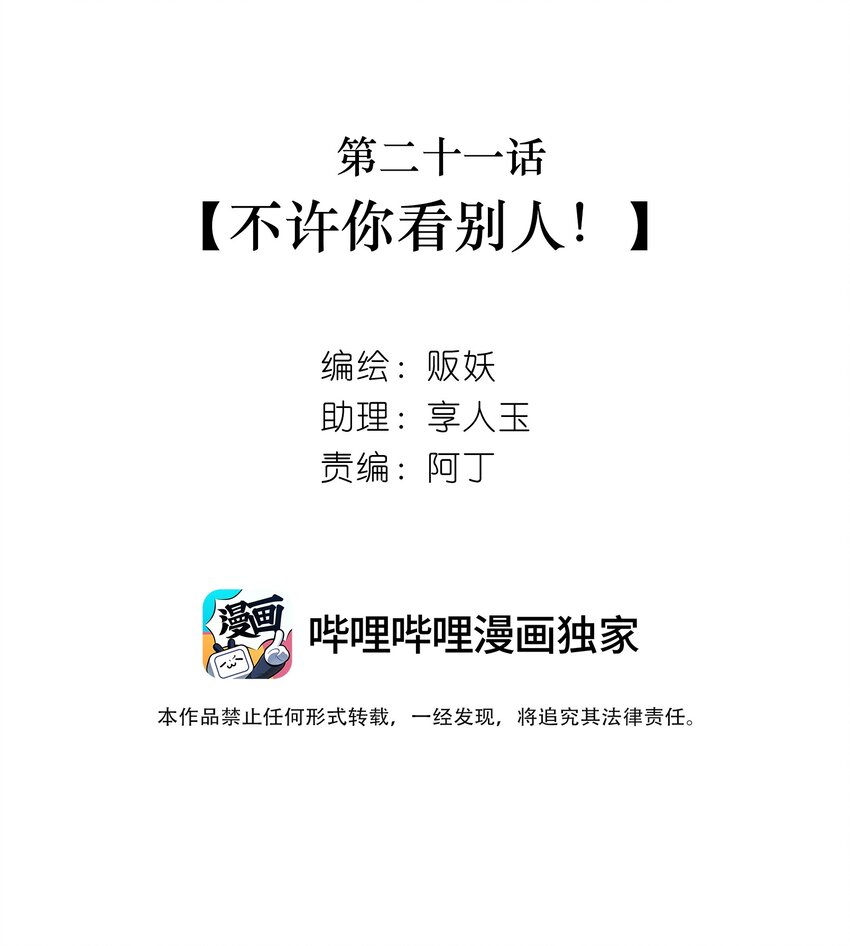 第二十一话
【不许你看别人！】

编绘：贩妖
助理：享人玉
责编：阿丁

漫画

哔哩哔哩漫画独家

本作品禁止任何形式转载，一经发现，将追究其法律责任。